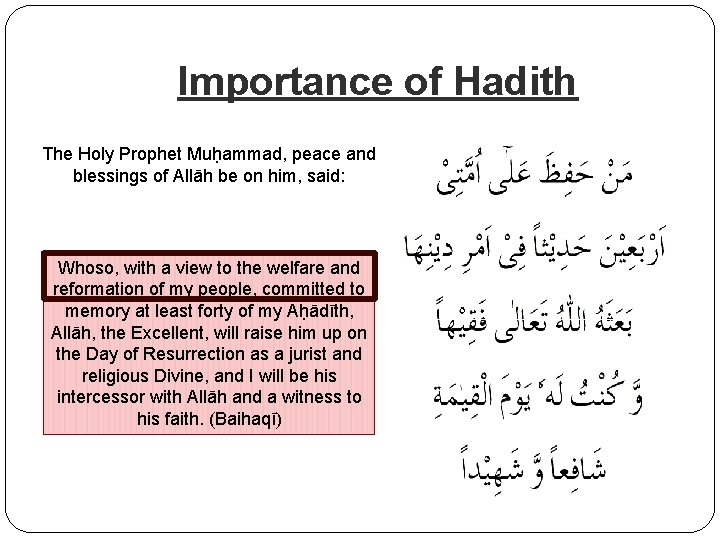 Importance of Hadith

The Holy Prophet Muḥammad, peace and blessings of Allāh be on him, said:

Whoso, with a view to the welfare and reformation of my people, committed to memory at least forty of my Aḥādīth, Allāh, the Excellent, will raise him up on the Day of Resurrection as a jurist and religious Divine, and I will be his intercessor with Allāh and a witness to his faith. (Baihaqī)

مَنْ حَفِظَ عَلٰى اُمَّتِىْ

اَرْبَعِيْنَ حَدِيْثاً فِىْ اَمْرِ دِيْنِهَا

بَعَثَهُ اللّٰهُ تَعَالٰى فَقِيْهاً

وَّ كُنْتُ لَهٗ يَوْمَ الْقِيٰمَةِ

شَافِعاً وَّ شَهِيْداً